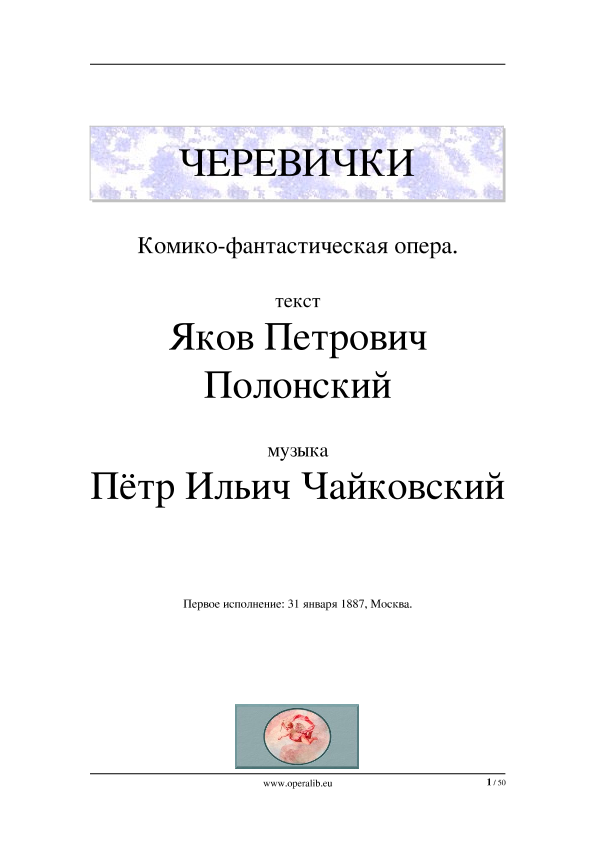 ЧЕРЕВИЧКИ

Комико-фантастическая опера.

текст

Яков Петрович Полонский

музыка

Пётр Ильич Чайковский

Первое исполнение: 31 января 1887, Москва.

www.operalib.eu

1 / 50